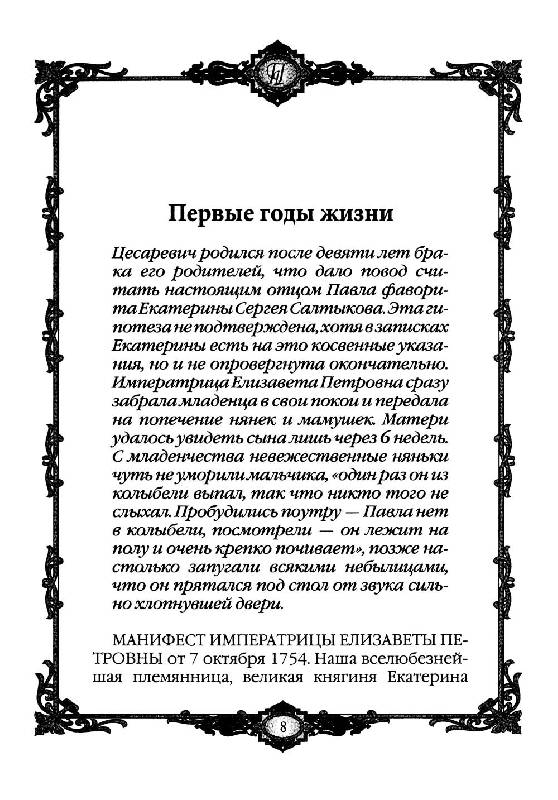 Первые годы жизни

Цесаревич родился после девяти лет брака его родителей, что дало повод считать настоящим отцом Павла фаворита Екатерины Сергея Салтыкова. Эта гипотеза не подтверждена, хотя в записках Екатерины есть на это косвенные указания, но и не опровергнута окончательно. Императрица Елизавета Петровна сразу забрала младенца в свои покои и передала на попечение нянек и мамушек. Матери удалось увидеть сына лишь через 6 недель. С младенчества невежественные няньки чуть не уморили мальчика, «один раз он из колыбели выпал, так что никто того не слыхал. Пробудились поутру — Павла нет в колыбели, посмотрели — он лежит на полу и очень крепко почивает», позже настолько запугали всякими небылицами, что он прятался под стол от звука сильно хлопнувшей двери.

МАНИФЕСТ ИМПЕРАТРИЦЫ ЕЛИЗАВЕТЫ ПЕТРОВНЫ от 7 октября 1754. Наша вселюбезнейшая племянница, великая княгиня Екатерина

8